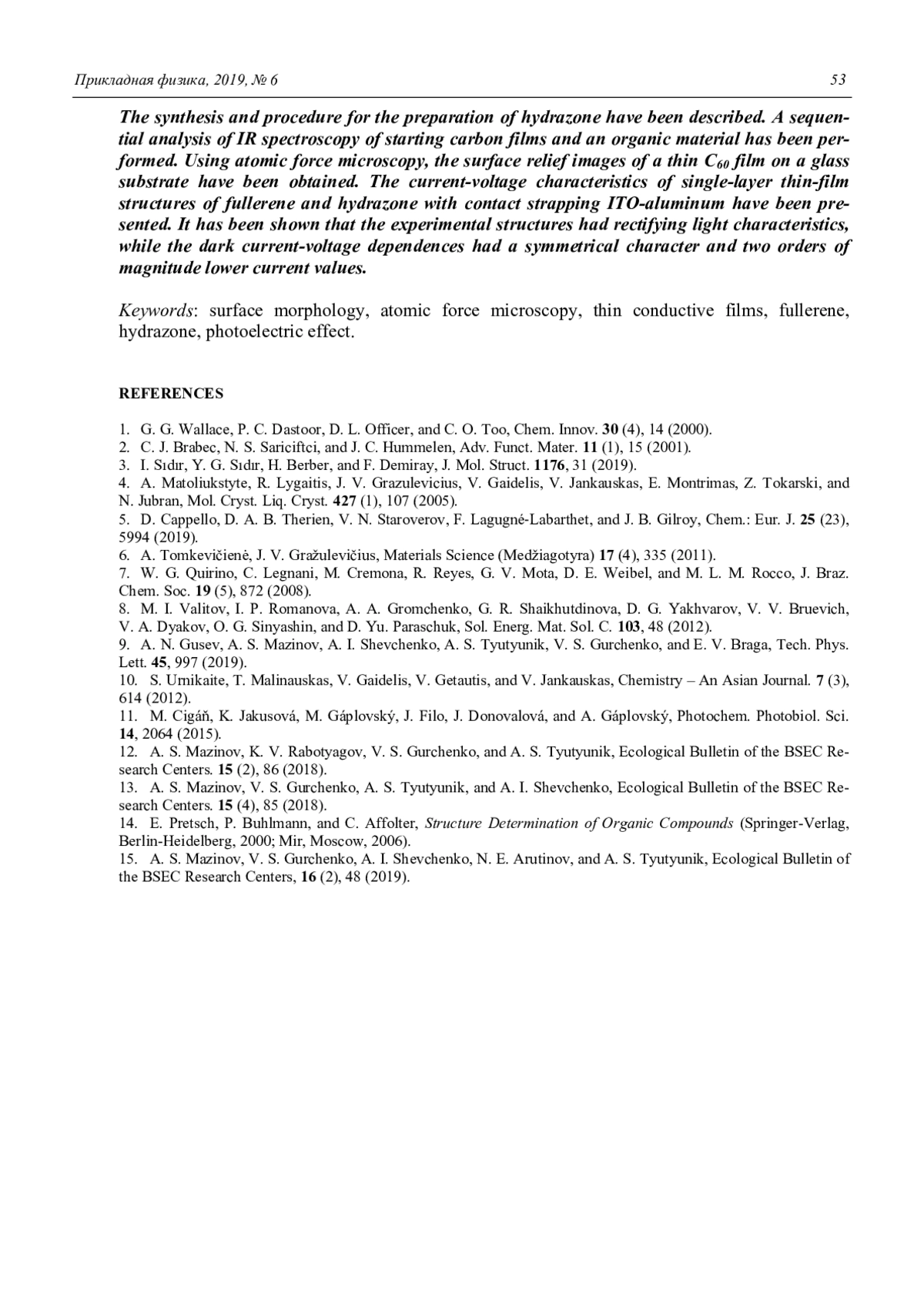 Прикладная физика, 2019, № 6 53

The synthesis and procedure for the preparation of hydrazone have been described. A sequential analysis of IR spectroscopy of starting carbon films and an organic material has been performed. Using atomic force microscopy, the surface relief images of a thin $C_{60}$ film on a glass substrate have been obtained. The current-voltage characteristics of single-layer thin-film structures of fullerene and hydrazone with contact strapping ITO-aluminum have been presented. It has been shown that the experimental structures had rectifying light characteristics, while the dark current-voltage dependences had a symmetrical character and two orders of magnitude lower current values.

Keywords: surface morphology, atomic force microscopy, thin conductive films, fullerene, hydrazone, photoelectric effect.

REFERENCES

1. G. G. Wallace, P. C. Dastoor, D. L. Officer, and C. O. Too, Chem. Innov. 30 (4), 14 (2000).
2. C. J. Brabec, N. S. Sariciftci, and J. C. Hummelen, Adv. Funct. Mater. 11 (1), 15 (2001).
3. I. Sıdır, Y. G. Sıdır, H. Berber, and F. Demiray, J. Mol. Struct. 1176, 31 (2019).
4. A. Matoliukstyte, R. Lygaitis, J. V. Grazulevicius, V. Gaidelis, V. Jankauskas, E. Montrimas, Z. Tokarski, and N. Jubran, Mol. Cryst. Liq. Cryst. 427 (1), 107 (2005).
5. D. Cappello, D. A. B. Therien, V. N. Staroverov, F. Lagugné-Labarthet, and J. B. Gilroy, Chem.: Eur. J. 25 (23), 5994 (2019).
6. A. Tomkevičienė, J. V. Gražulevičius, Materials Science (Medžiagotyra) 17 (4), 335 (2011).
7. W. G. Quirino, C. Legnani, M. Cremona, R. Reyes, G. V. Mota, D. E. Weibel, and M. L. M. Rocco, J. Braz. Chem. Soc. 19 (5), 872 (2008).
8. M. I. Valitov, I. P. Romanova, A. A. Gromchenko, G. R. Shaikhutdinova, D. G. Yakhvarov, V. V. Bruevich, V. A. Dyakov, O. G. Sinyashin, and D. Yu. Paraschuk, Sol. Energ. Mat. Sol. C. 103, 48 (2012).
9. A. N. Gusev, A. S. Mazinov, A. I. Shevchenko, A. S. Tyutyunik, V. S. Gurchenko, and E. V. Braga, Tech. Phys. Lett. 45, 997 (2019).
10. S. Urnikaite, T. Malinauskas, V. Gaidelis, V. Getautis, and V. Jankauskas, Chemistry – An Asian Journal. 7 (3), 614 (2012).
11. M. Cigáň, K. Jakusová, M. Gáplovský, J. Filo, J. Donovalová, and A. Gáplovský, Photochem. Photobiol. Sci. 14, 2064 (2015).
12. A. S. Mazinov, K. V. Rabotyagov, V. S. Gurchenko, and A. S. Tyutyunik, Ecological Bulletin of the BSEC Research Centers. 15 (2), 86 (2018).
13. A. S. Mazinov, V. S. Gurchenko, A. S. Tyutyunik, and A. I. Shevchenko, Ecological Bulletin of the BSEC Research Centers. 15 (4), 85 (2018).
14. E. Pretsch, P. Buhlmann, and C. Affolter, Structure Determination of Organic Compounds (Springer-Verlag, Berlin-Heidelberg, 2000; Mir, Moscow, 2006).
15. A. S. Mazinov, V. S. Gurchenko, A. I. Shevchenko, N. E. Arutinov, and A. S. Tyutyunik, Ecological Bulletin of the BSEC Research Centers, 16 (2), 48 (2019).